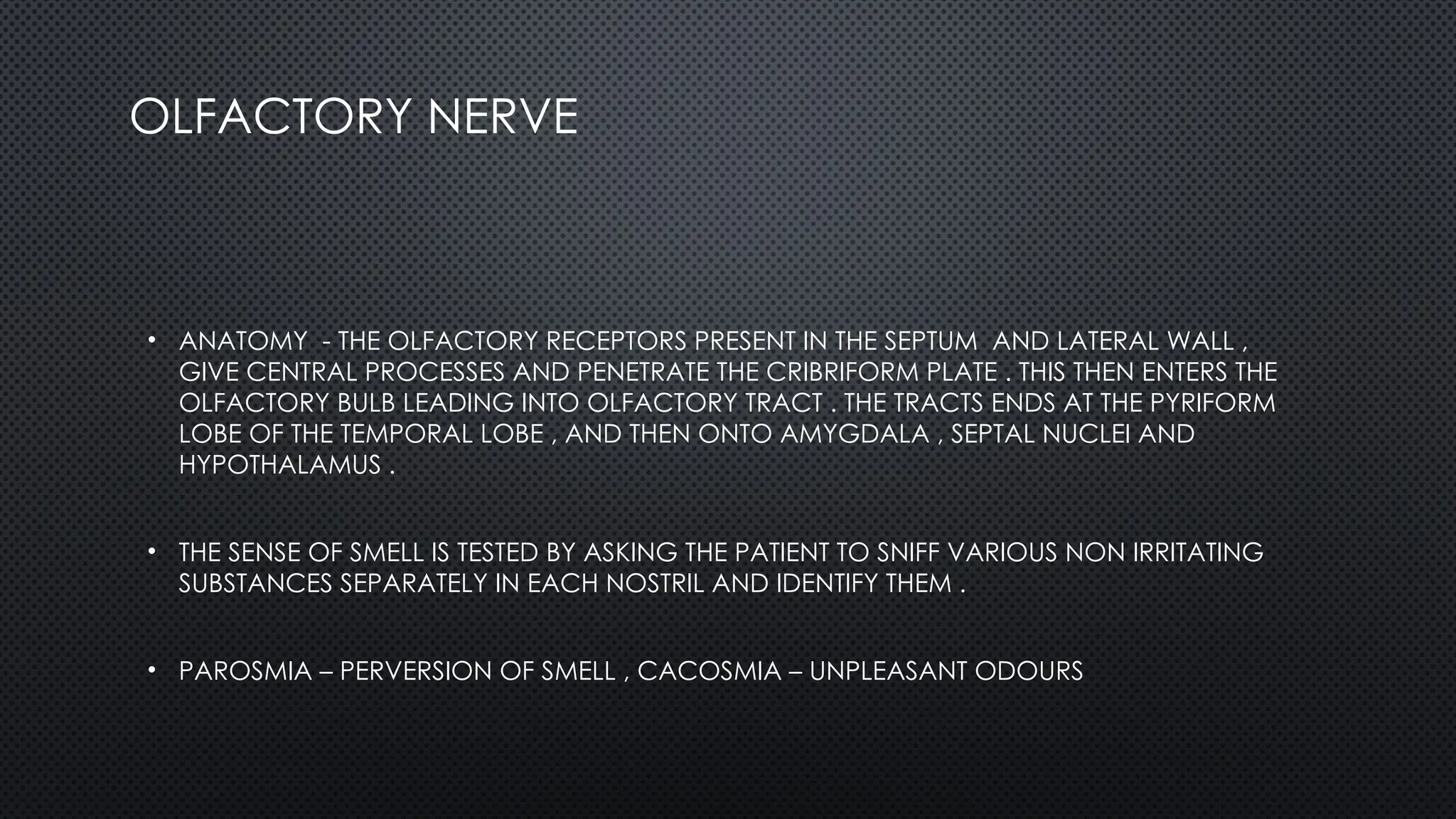 OLFACTORY NERVE

• ANATOMY - THE OLFACTORY RECEPTORS PRESENT IN THE SEPTUM AND LATERAL WALL , GIVE CENTRAL PROCESSES AND PENETRATE THE CRIBRIFORM PLATE . THIS THEN ENTERS THE OLFACTORY BULB LEADING INTO OLFACTORY TRACT . THE TRACTS ENDS AT THE PYRIFORM LOBE OF THE TEMPORAL LOBE , AND THEN ONTO AMYGDALA , SEPTAL NUCLEI AND HYPOTHALAMUS .

• THE SENSE OF SMELL IS TESTED BY ASKING THE PATIENT TO SNIFF VARIOUS NON IRRITATING SUBSTANCES SEPARATELY IN EACH NOSTRIL AND IDENTIFY THEM .

• PAROSMIA – PERVERSION OF SMELL , CACOSMIA – UNPLEASANT ODOURS